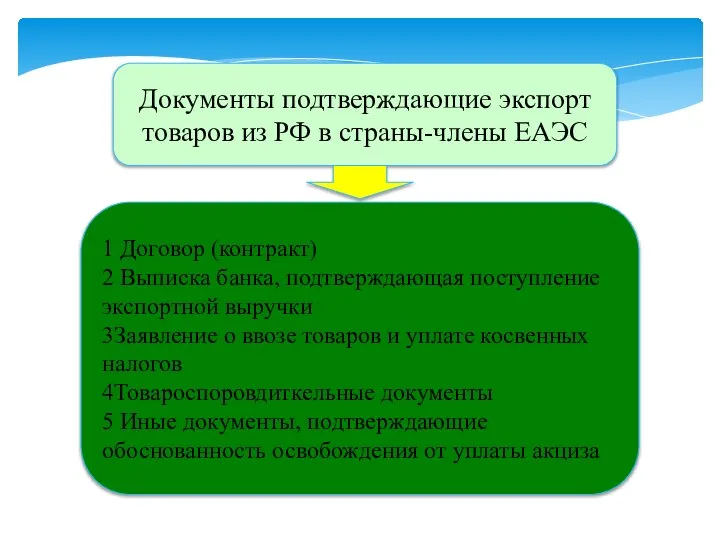 Документы подтверждающие экспорт товаров из РФ в страны-члены ЕАЭС

1 Договор (контракт)
2 Выписка банка, подтверждающая поступление экспортной выручки
3Заявление о ввозе товаров и уплате косвенных налогов
4Товароспоровдиткельные документы
5 Иные документы, подтверждающие обоснованность освобождения от уплаты акциза